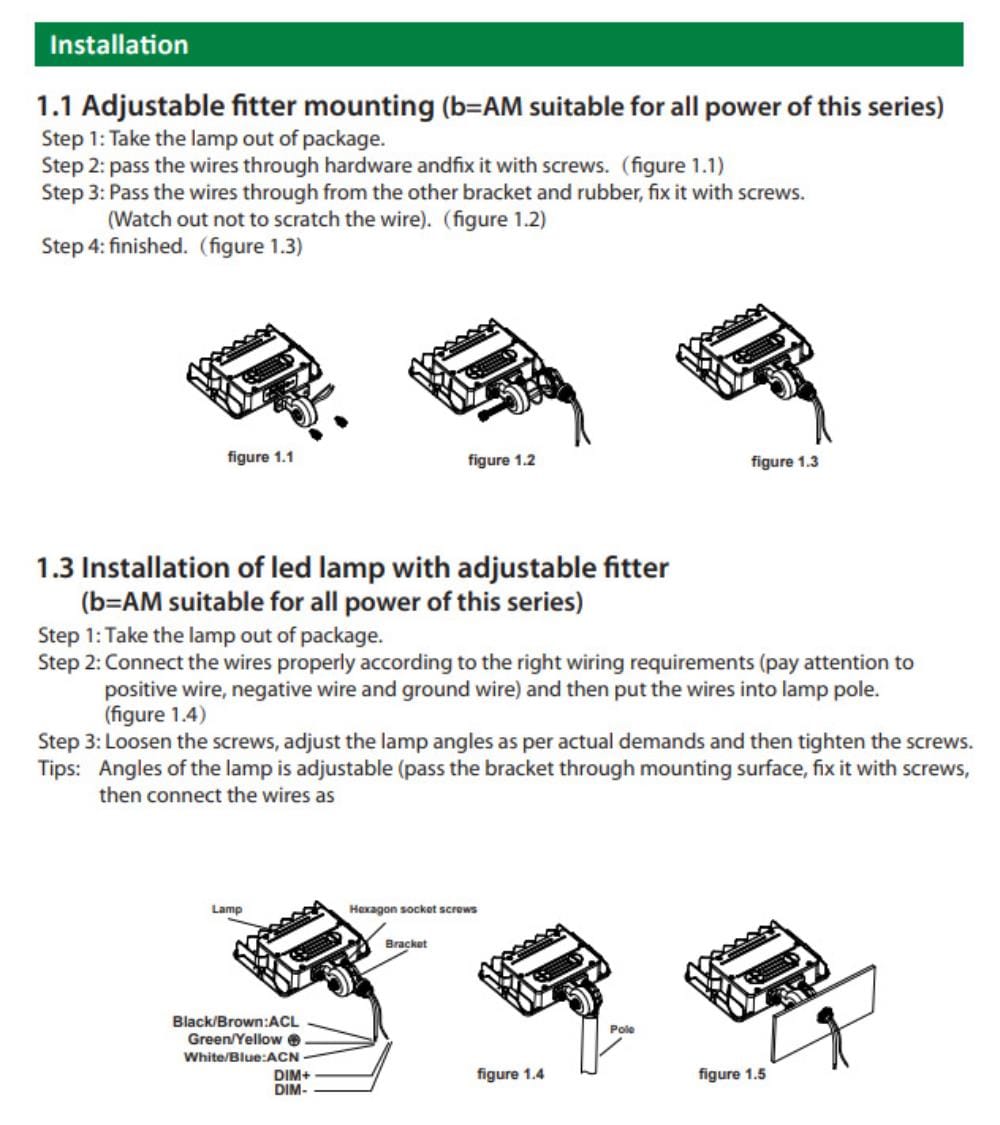 Installation

1.1 Adjustable fitter mounting (b=AM suitable for all power of this series)

Step 1: Take the lamp out of package.
Step 2: pass the wires through hardware andfix it with screws. (figure 1.1)
Step 3: Pass the wires through from the other bracket and rubber, fix it with screws. (Watch out not to scratch the wire). (figure 1.2)
Step 4: finished. (figure 1.3)

figure 1.1
figure 1.2
figure 1.3

1.3 Installation of led lamp with adjustable fitter (b=AM suitable for all power of this series)

Step 1: Take the lamp out of package.
Step 2: Connect the wires properly according to the right wiring requirements (pay attention to positive wire, negative wire and ground wire) and then put the wires into lamp pole. (figure 1.4)
Step 3: Loosen the screws, adjust the lamp angles as per actual demands and then tighten the screws.
Tips: Angles of the lamp is adjustable (pass the bracket through mounting surface, fix it with screws, then connect the wires as

Lamp
Hexagon socket screws
Bracket
Black/Brown:ACL
Green/Yellow ⊕
White/Blue:ACN
DIM+
DIM-
Pole
figure 1.4
figure 1.5